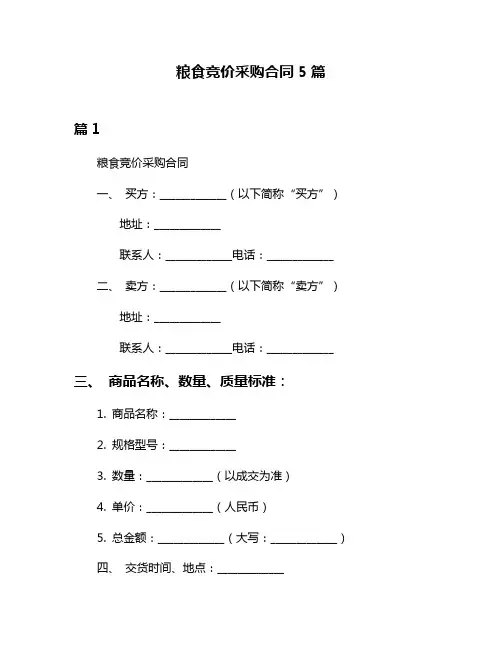 粮食竞价采购合同 5 篇

篇 1

粮食竞价采购合同

一、 买方：____________（以下简称“买方”）

地址：____________

联系人：____________电话：____________

二、 卖方：____________（以下简称“卖方”）

地址：____________

联系人：____________电话：____________

三、 商品名称、数量、质量标准：

1. 商品名称：____________

2. 规格型号：____________

3. 数量：____________（以成交为准）

4. 单价：____________（人民币）

5. 总金额：____________（大写：____________）

四、 交货时间、地点：____________